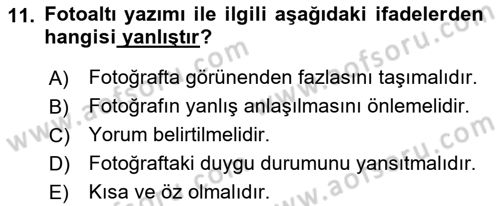 11. Fotoaltı yazımı ile ilgili aşağıdaki ifadelerden hangisi yanlıştır?

A) Fotoğrafta görünenden fazlasını taşımalıdır.
B) Fotoğrafın yanlış anlaşılmasını önlemelidir.
C) Yorum belirtilmelidir.
D) Fotoğraftaki duygu durumunu yansıtmalıdır.
E) Kısa ve öz olmalıdır.

www.aofsoru.com
www.aofsoru.com
www.aofsoru.com